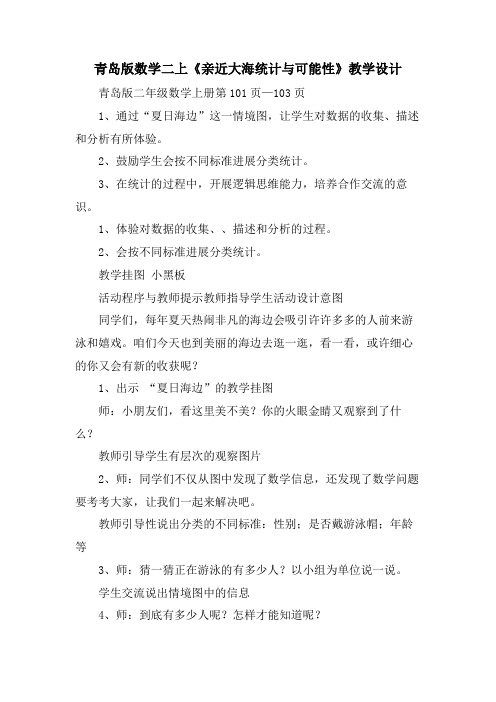 青岛版数学二上《亲近大海统计与可能性》教学设计

青岛版二年级数学上册第101页—103页

1、通过“夏日海边”这一情境图，让学生对数据的收集、描述和分析有所体验。

2、鼓励学生会按不同标准进展分类统计。

3、在统计的过程中，开展逻辑思维能力，培养合作交流的意识。

1、体验对数据的收集、、描述和分析的过程。

2、会按不同标准进展分类统计。

教学挂图 小黑板

活动程序与教师提示教师指导学生活动设计意图

同学们，每年夏天热闹非凡的海边会吸引许许多多的人前来游泳和嬉戏。咱们今天也到美丽的海边去逛一逛，看一看，或许细心的你又会有新的收获呢？

1、出示 “夏日海边”的教学挂图

师：小朋友们，看这里美不美？你的火眼金睛又观察到了什么？

教师引导学生有层次的观察图片

2、师：同学们不仅从图中发现了数学信息，还发现了数学问题要考考大家，让我们一起来解决吧。

教师引导性说出分类的不同标准：性别；是否戴游泳帽；年龄等

3、师：猜一猜正在游泳的有多少人？以小组为单位说一说。

学生交流说出情境图中的信息

4、师：到底有多少人呢？怎样才能知道呢？